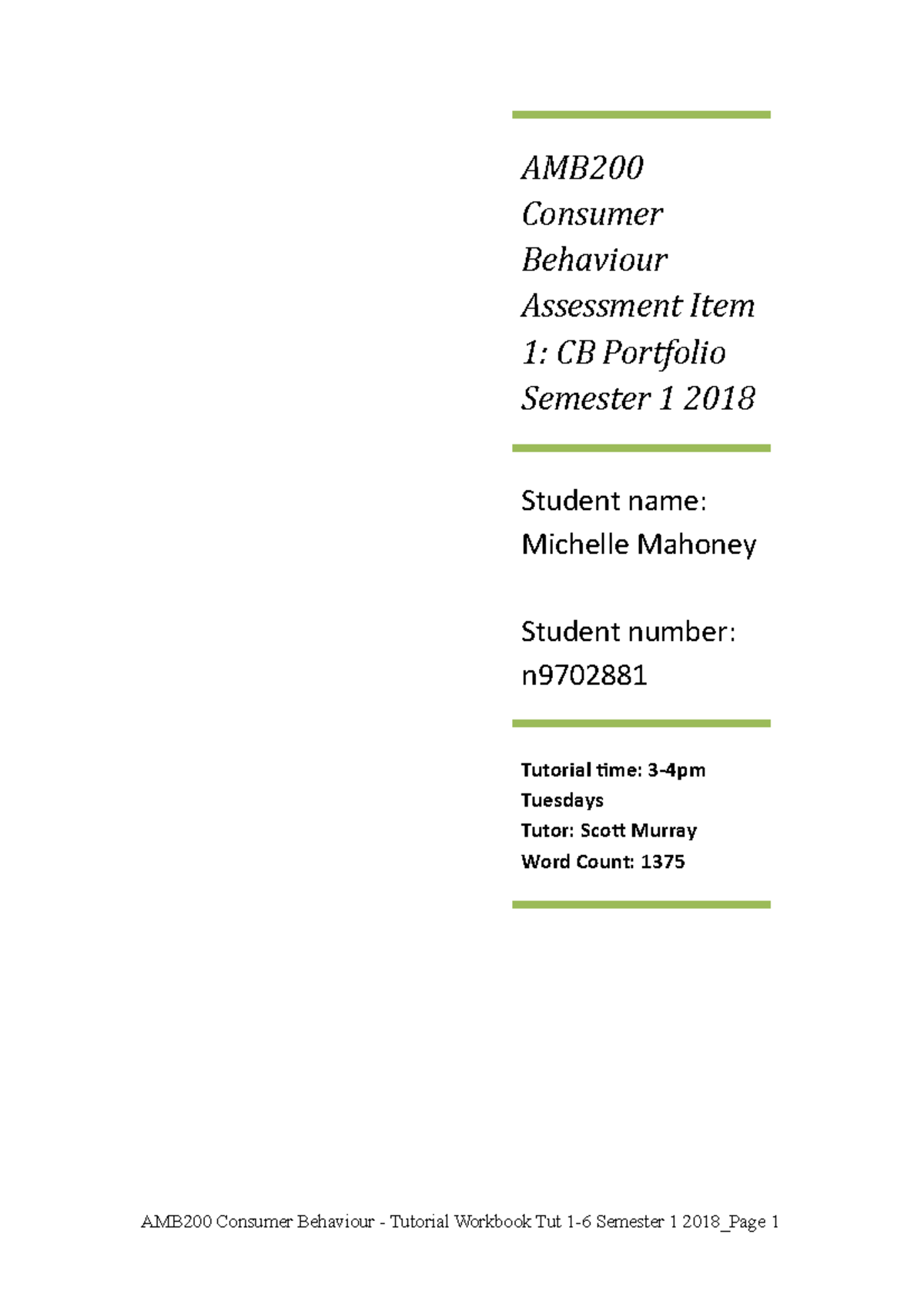 AMB200 Consumer Behaviour Assessment Item 1: CB Portfolio Semester 1 2018

Student name: Michelle Mahoney

Student number: n9702881

Tutorial time: 3-4pm Tuesdays
Tutor: Scott Murray
Word Count: 1375

AMB200 Consumer Behaviour - Tutorial Workbook Tut 1-6 Semester 1 2018_Page 1